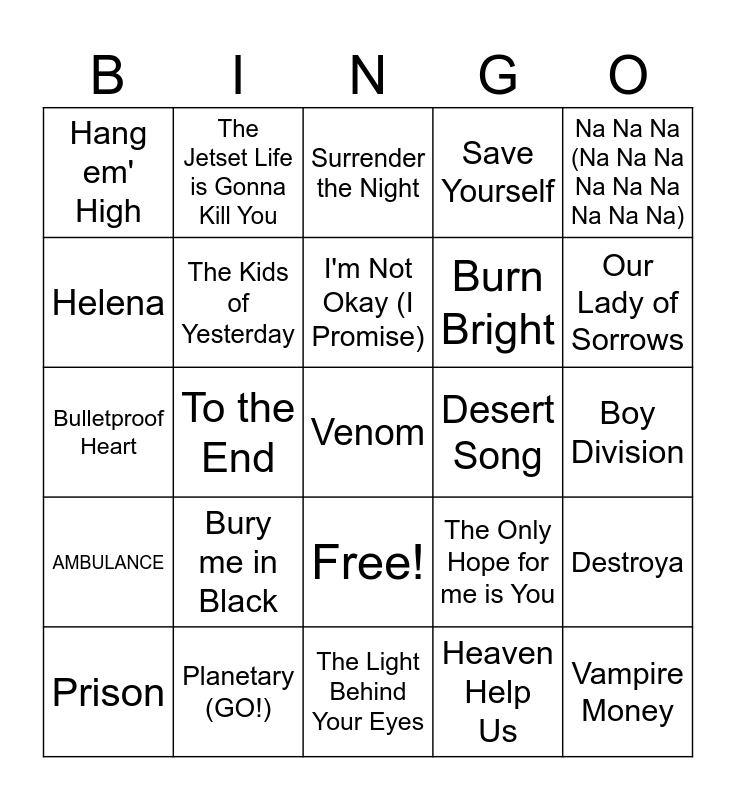 | B | I | N | G | O |
|---|---|---|---|---|
| Hang em' High | The Jetset Life is Gonna Kill You | Surrender the Night | Save Yourself | Na Na Na (Na Na Na Na Na Na Na Na Na) |
| Helena | The Kids of Yesterday | I'm Not Okay (I Promise) | Burn Bright | Our Lady of Sorrows |
| Bulletproof Heart | To the End | Venom | Desert Song | Boy Division |
| AMBULANCE | Bury me in Black | Free! | The Only Hope for me is You | Destroya |
| Prison | Planetary (GO!) | The Light Behind Your Eyes | Heaven Help Us | Vampire Money |